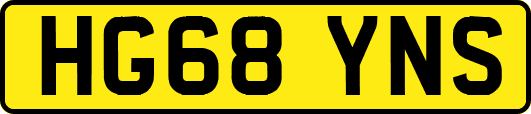 HG68 YNS